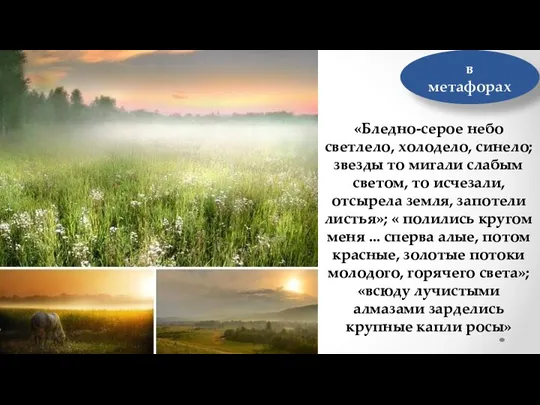 в метафорах

«Бледно-серое небо светлело, холодело, синело; звезды то мигали слабым светом, то исчезали, отсырела земля, запотели листья»; « полились кругом меня ... сперва алые, потом красные, золотые потоки молодого, горячего света»; «всюду лучистыми алмазами зарделись крупные капли росы»